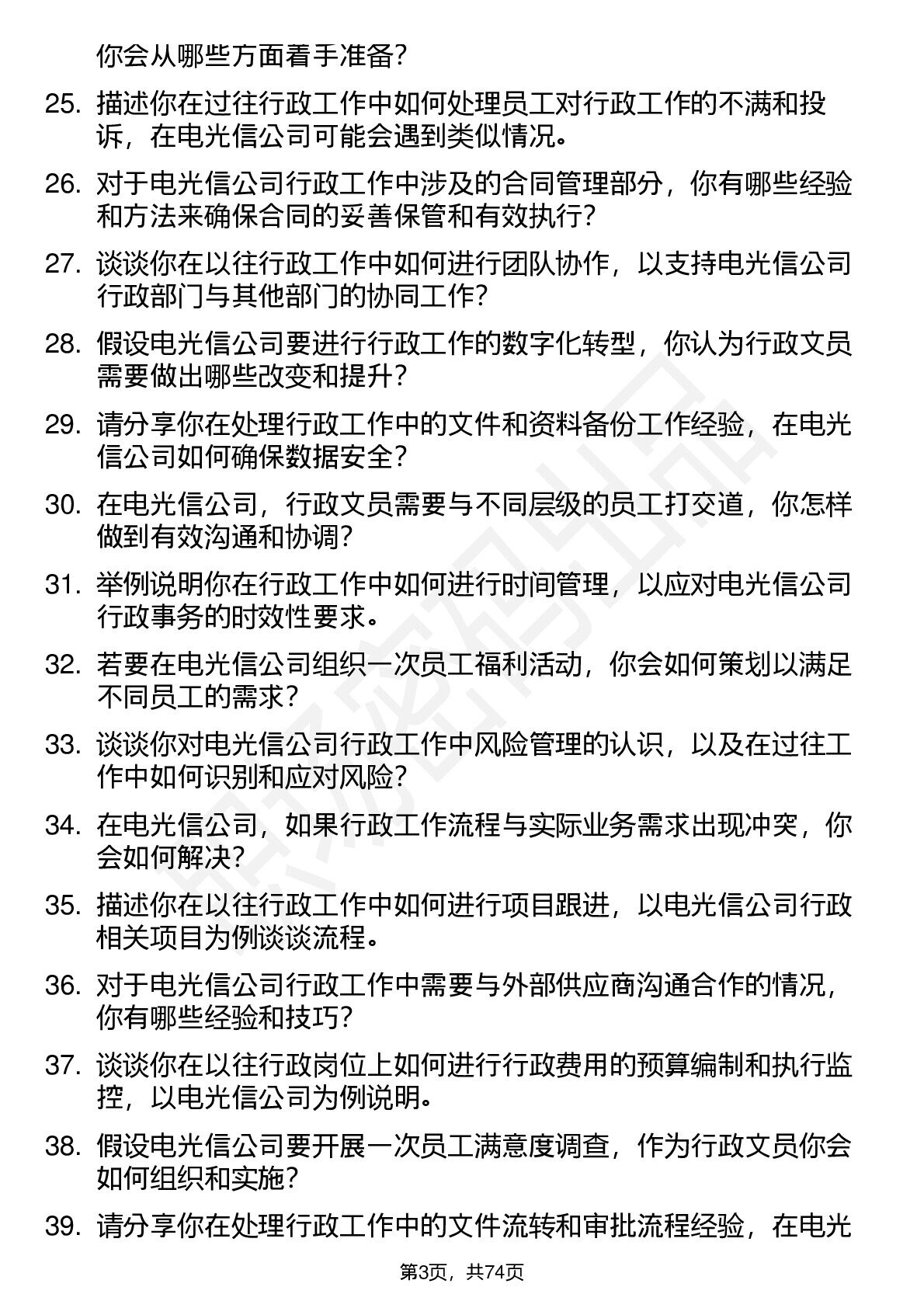 你会从哪些方面着手准备？

25. 描述你在过往行政工作中如何处理员工对行政工作的不满和投诉，在电光信公司可能会遇到类似情况。

26. 对于电光信公司行政工作中涉及的合同管理部分，你有哪些经验和方法来确保合同的妥善保管和有效执行？

27. 谈谈你在以往行政工作中如何进行团队协作，以支持电光信公司行政部门与其他部门的协同工作？

28. 假设电光信公司要进行行政工作的数字化转型，你认为行政文员需要做出哪些改变和提升？

29. 请分享你在处理行政工作中的文件和资料备份工作经验，在电光信公司如何确保数据安全？

30. 在电光信公司，行政文员需要与不同层级的员工打交道，你怎样做到有效沟通和协调？

31. 举例说明你在行政工作中如何进行时间管理，以应对电光信公司行政事务的时效性要求。

32. 若要在电光信公司组织一次员工福利活动，你会如何策划以满足不同员工的需求？

33. 谈谈你对电光信公司行政工作中风险管理的认识，以及在过往工作中如何识别和应对风险？

34. 在电光信公司，如果行政工作流程与实际业务需求出现冲突，你会如何解决？

35. 描述你在以往行政工作中如何进行项目跟进，以电光信公司行政相关项目为例谈谈流程。

36. 对于电光信公司行政工作中需要与外部供应商沟通合作的情况，你有哪些经验和技巧？

37. 谈谈你在以往行政岗位上如何进行行政费用的预算编制和执行监控，以电光信公司为例说明。

38. 假设电光信公司要开展一次员工满意度调查，作为行政文员你会如何组织和实施？

39. 请分享你在处理行政工作中的文件流转和审批流程经验，在电光

第3页，共74页